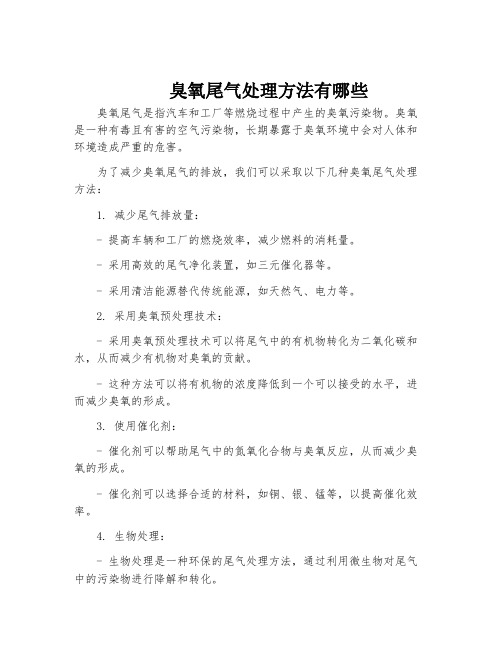 臭氧尾气处理方法有哪些

臭氧尾气是指汽车和工厂等燃烧过程中产生的臭氧污染物。臭氧是一种有毒且有害的空气污染物，长期暴露于臭氧环境中会对人体和环境造成严重的危害。

为了减少臭氧尾气的排放，我们可以采取以下几种臭氧尾气处理方法：

1. 减少尾气排放量：

- 提高车辆和工厂的燃烧效率，减少燃料的消耗量。

- 采用高效的尾气净化装置，如三元催化器等。

- 采用清洁能源替代传统能源，如天然气、电力等。

2. 采用臭氧预处理技术：

- 采用臭氧预处理技术可以将尾气中的有机物转化为二氧化碳和水，从而减少有机物对臭氧的贡献。

- 这种方法可以将有机物的浓度降低到一个可以接受的水平，进而减少臭氧的形成。

3. 使用催化剂：

- 催化剂可以帮助尾气中的氮氧化合物与臭氧反应，从而减少臭氧的形成。

- 催化剂可以选择合适的材料，如铜、银、锰等，以提高催化效率。

4. 生物处理：

- 生物处理是一种环保的尾气处理方法，通过利用微生物对尾气中的污染物进行降解和转化。